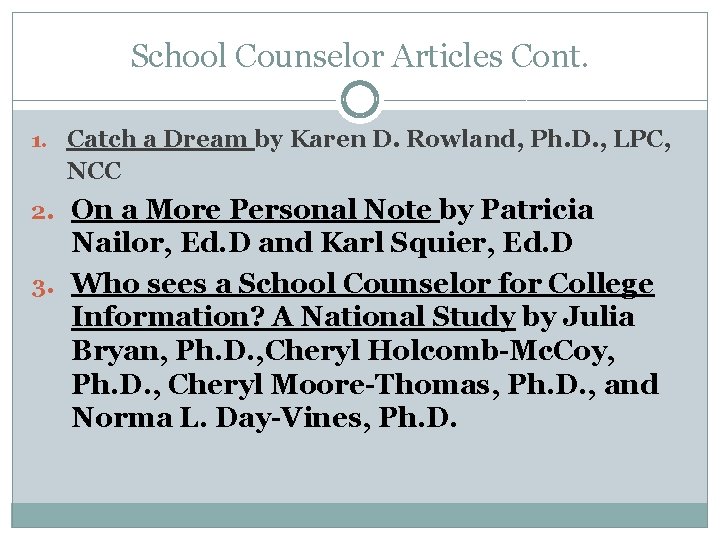 School Counselor Articles Cont.

1. Catch a Dream by Karen D. Rowland, Ph.D., LPC, NCC

2. On a More Personal Note by Patricia Nailor, Ed.D and Karl Squier, Ed.D

3. Who sees a School Counselor for College Information? A National Study by Julia Bryan, Ph.D.,Cheryl Holcomb-McCoy, Ph.D., Cheryl Moore-Thomas, Ph.D., and Norma L. Day-Vines, Ph.D.